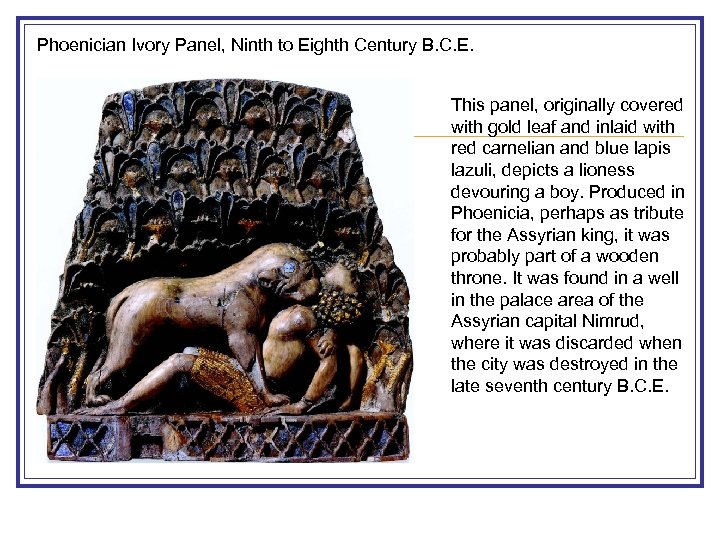 Phoenician Ivory Panel, Ninth to Eighth Century B.C.E.

This panel, originally covered with gold leaf and inlaid with red carnelian and blue lapis lazuli, depicts a lioness devouring a boy. Produced in Phoenicia, perhaps as tribute for the Assyrian king, it was probably part of a wooden throne. It was found in a well in the palace area of the Assyrian capital Nimrud, where it was discarded when the city was destroyed in the late seventh century B.C.E.